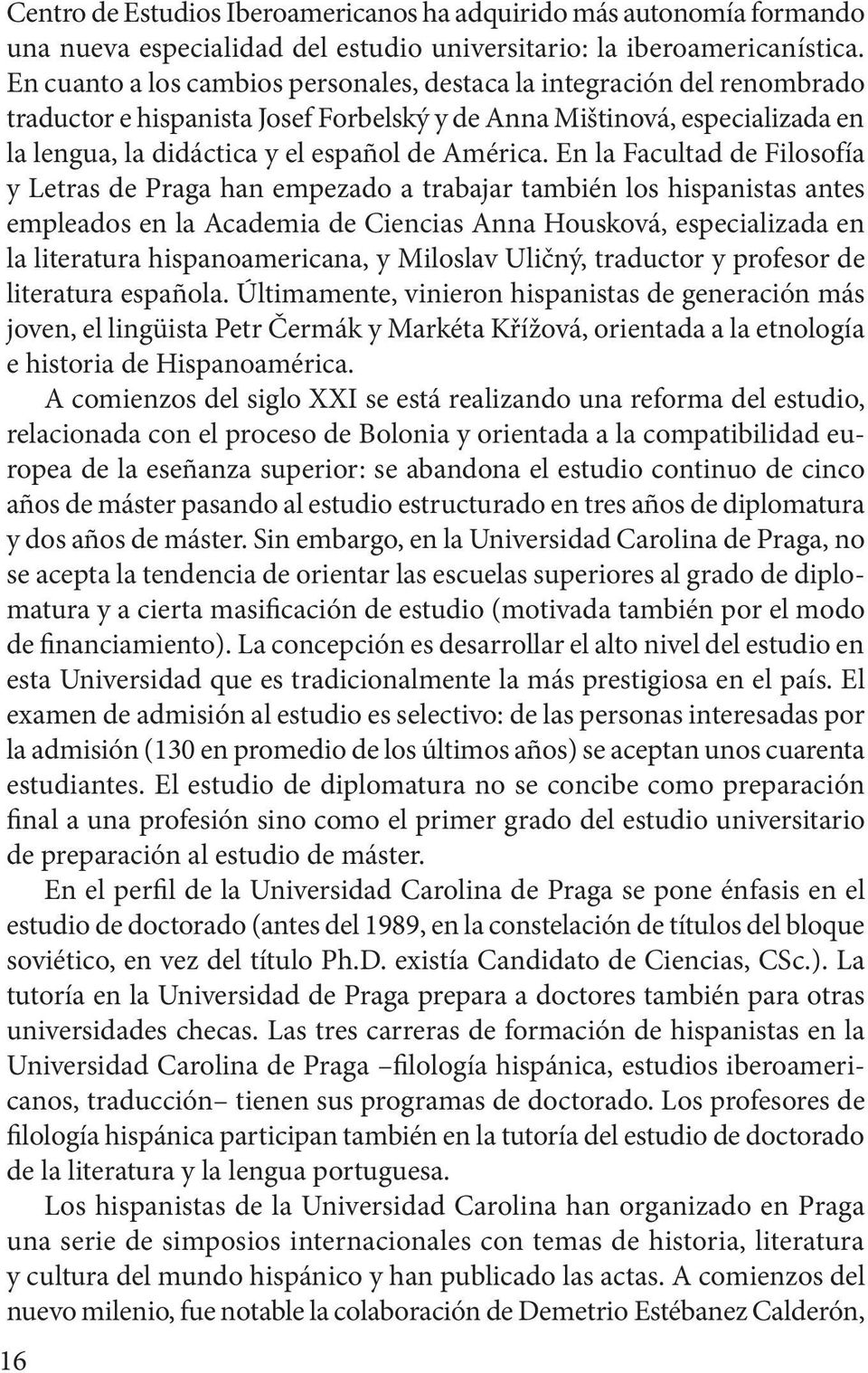 Centro de Estudios Iberoamericanos ha adquirido más autonomía formando una nueva especialidad del estudio universitario: la iberoamericanística. En cuanto a los cambios personales, destaca la integración del renombrado traductor e hispanista Josef Forbelský y de Anna Mištinová, especializada en la lengua, la didáctica y el español de América. En la Facultad de Filosofía y Letras de Praga han empezado a trabajar también los hispanistas antes empleados en la Academia de Ciencias Anna Housková, especializada en la literatura hispanoamericana, y Miloslav Uličný, traductor y profesor de literatura española. Últimamente, vinieron hispanistas de generación más joven, el lingüista Petr Čermák y Markéta Křížová, orientada a la etnología e historia de Hispanoamérica.

A comienzos del siglo XXI se está realizando una reforma del estudio, relacionada con el proceso de Bolonia y orientada a la compatibilidad europea de la eseñanza superior: se abandona el estudio continuo de cinco años de máster pasando al estudio estructurado en tres años de diplomatura y dos años de máster. Sin embargo, en la Universidad Carolina de Praga, no se acepta la tendencia de orientar las escuelas superiores al grado de diplomatura y a cierta masificación de estudio (motivada también por el modo de financiamiento). La concepción es desarrollar el alto nivel del estudio en esta Universidad que es tradicionalmente la más prestigiosa en el país. El examen de admisión al estudio es selectivo: de las personas interesadas por la admisión (130 en promedio de los últimos años) se aceptan unos cuarenta estudiantes. El estudio de diplomatura no se concibe como preparación final a una profesión sino como el primer grado del estudio universitario de preparación al estudio de máster.

En el perfil de la Universidad Carolina de Praga se pone énfasis en el estudio de doctorado (antes del 1989, en la constelación de títulos del bloque soviético, en vez del título Ph.D. existía Candidato de Ciencias, CSc.). La tutoría en la Universidad de Praga prepara a doctores también para otras universidades checas. Las tres carreras de formación de hispanistas en la Universidad Carolina de Praga –filología hispánica, estudios iberoamericanos, traducción– tienen sus programas de doctorado. Los profesores de filología hispánica participan también en la tutoría del estudio de doctorado de la literatura y la lengua portuguesa.

Los hispanistas de la Universidad Carolina han organizado en Praga una serie de simposios internacionales con temas de historia, literatura y cultura del mundo hispánico y han publicado las actas. A comienzos del nuevo milenio, fue notable la colaboración de Demetrio Estébanez Calderón,

16